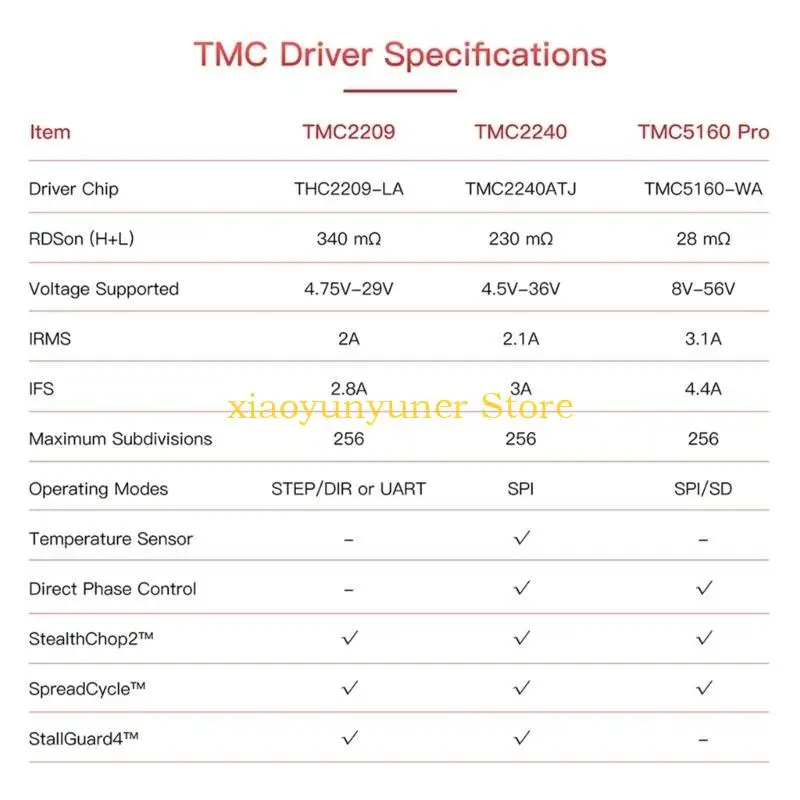 TMC Driver Specifications

| Item | TMC2209 | TMC2240 | TMC5160 Pro |
|---|---|---|---|
| Driver Chip | THC2209-LA | TMC2240ATJ | TMC5160-WA |
| RDSon (H+L) | 340 mΩ | 230 mΩ | 28 mΩ |
| Voltage Supported | 4.75V-29V | 4.5V-36V | 8V-56V |
| IRMS | 2A | 2.1A | 3.1A |
| IFS | 2.8A | 3A | 4.4A |
| Maximum Subdivisions | 256 | 256 | 256 |
| Operating Modes | STEP/DIR or UART | SPI | SPI/SD |
| Temperature Sensor | - | ✓ | - |
| Direct Phase Control | - | ✓ | ✓ |
| StealthChop2™ | ✓ | ✓ | ✓ |
| SpreadCycle™ | ✓ | ✓ | ✓ |
| StallGuard4™ | ✓ | ✓ | - |

xiaoyunyuner Store